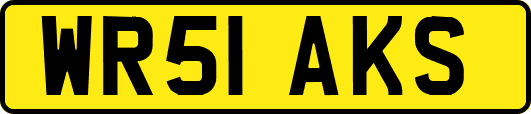 WR51 AKS